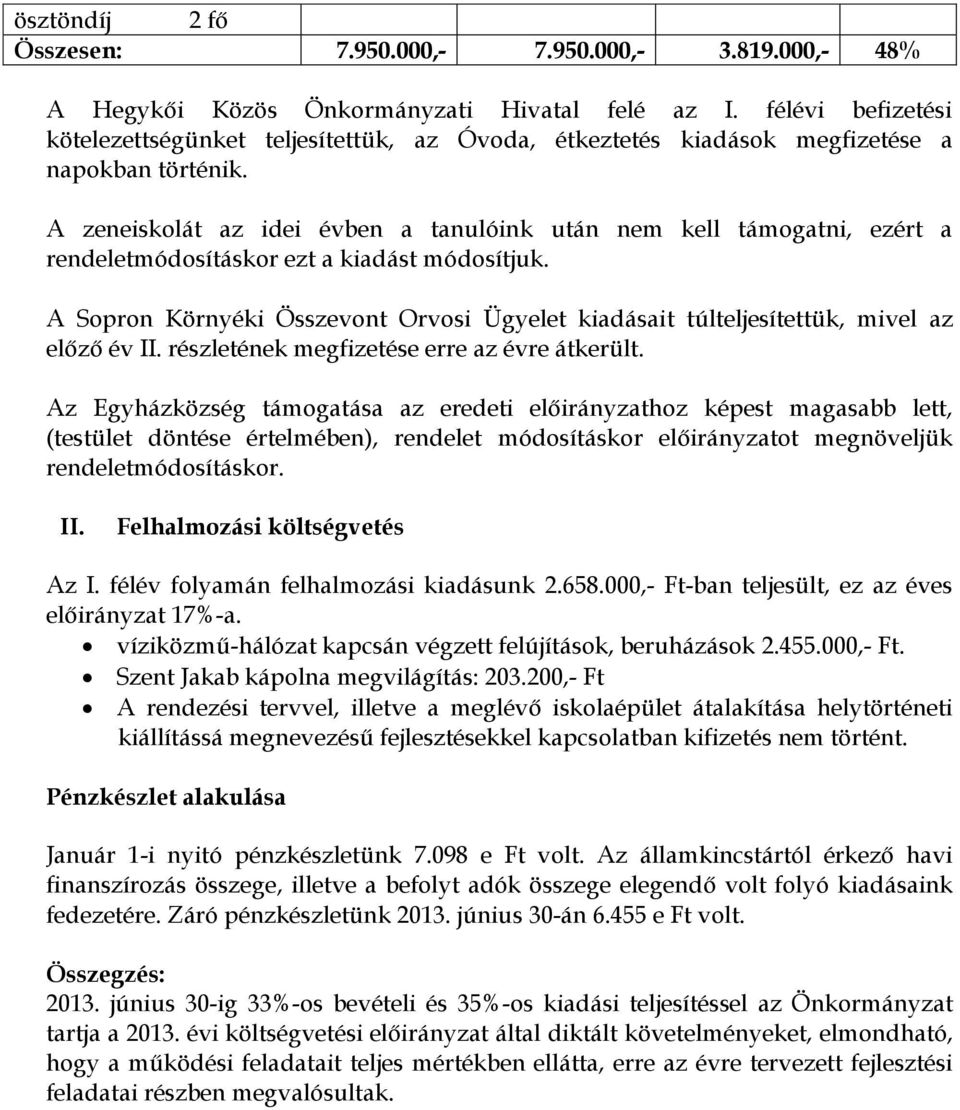 | ösztöndíj 2 fő | | | | |
|---|---|---|---|---|
| Összesen: | 7.950.000,- | 7.950.000,- | 3.819.000,- | 48% |

A Hegykői Közös Önkormányzati Hivatal felé az I. félévi befizetési kötelezettségünket teljesítettük, az Óvoda, étkeztetés kiadások megfizetése a napokban történik.

A zeneiskolát az idei évben a tanulóink után nem kell támogatni, ezért a rendeletmódosításkor ezt a kiadást módosítjuk.

A Sopron Környéki Összevont Orvosi Ügyelet kiadásait túlteljesítettük, mivel az előző év II. részletének megfizetése erre az évre átkerült.

Az Egyházközség támogatása az eredeti előirányzathoz képest magasabb lett, (testület döntése értelmében), rendelet módosításkor előirányzatot megnöveljük rendeletmódosításkor.

II. Felhalmozási költségvetés

Az I. félév folyamán felhalmozási kiadásunk 2.658.000,- Ft-ban teljesült, ez az éves előirányzat 17%-a.
• víziközmű-hálózat kapcsán végzett felújítások, beruházások 2.455.000,- Ft.
• Szent Jakab kápolna megvilágítás: 203.200,- Ft
• A rendezési tervvel, illetve a meglévő iskolaépület átalakítása helytörténeti kiállítássá megnevezésű fejlesztésekkel kapcsolatban kifizetés nem történt.

Pénzkészlet alakulása

Január 1-i nyitó pénzkészletünk 7.098 e Ft volt. Az államkincstártól érkező havi finanszírozás összege, illetve a befolyt adók összege elegendő volt folyó kiadásaink fedezetére. Záró pénzkészletünk 2013. június 30-án 6.455 e Ft volt.

Összegzés:
2013. június 30-ig 33%-os bevételi és 35%-os kiadási teljesítéssel az Önkormányzat tartja a 2013. évi költségvetési előirányzat által diktált követelményeket, elmondható, hogy a működési feladatait teljes mértékben ellátta, erre az évre tervezett fejlesztési feladatai részben megvalósultak.